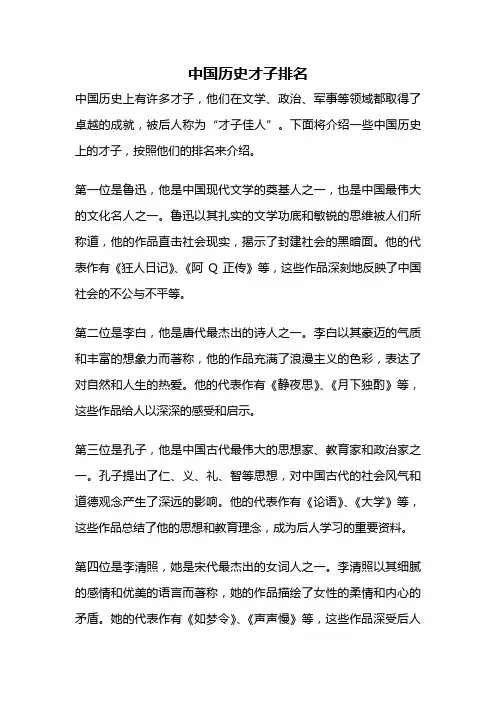 中国历史才子排名

中国历史上有许多才子，他们在文学、政治、军事等领域都取得了卓越的成就，被后人称为“才子佳人”。下面将介绍一些中国历史上的才子，按照他们的排名来介绍。

第一位是鲁迅，他是中国现代文学的奠基人之一，也是中国最伟大的文化名人之一。鲁迅以其扎实的文学功底和敏锐的思维被人们所称道，他的作品直击社会现实，揭示了封建社会的黑暗面。他的代表作有《狂人日记》、《阿 Q 正传》等，这些作品深刻地反映了中国社会的不公与不平等。

第二位是李白，他是唐代最杰出的诗人之一。李白以其豪迈的气质和丰富的想象力而著称，他的作品充满了浪漫主义的色彩，表达了对自然和人生的热爱。他的代表作有《静夜思》、《月下独酌》等，这些作品给人以深深的感受和启示。

第三位是孔子，他是中国古代最伟大的思想家、教育家和政治家之一。孔子提出了仁、义、礼、智等思想，对中国古代的社会风气和道德观念产生了深远的影响。他的代表作有《论语》、《大学》等，这些作品总结了他的思想和教育理念，成为后人学习的重要资料。

第四位是李清照，她是宋代最杰出的女词人之一。李清照以其细腻的感情和优美的语言而著称，她的作品描绘了女性的柔情和内心的矛盾。她的代表作有《如梦令》、《声声慢》等，这些作品深受后人